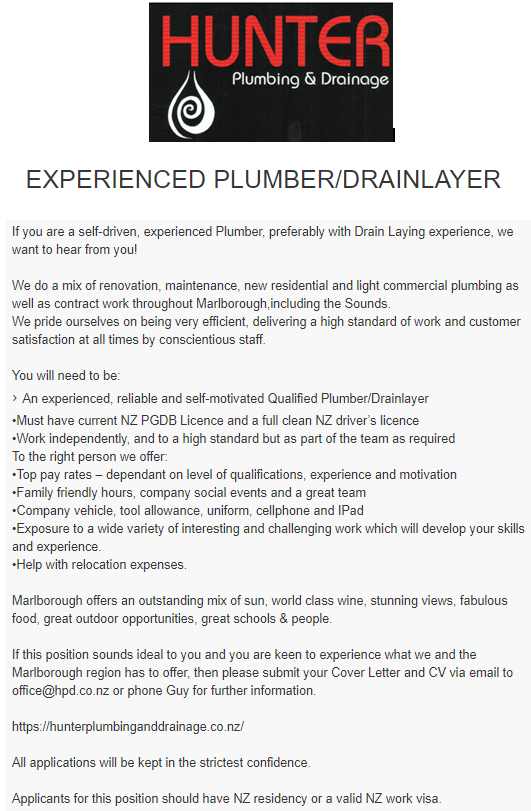 HUNTER
Plumbing & Drainage

EXPERIENCED PLUMBER/DRAINLAYER

If you are a self-driven, experienced Plumber, preferably with Drain Laying experience, we want to hear from you!

We do a mix of renovation, maintenance, new residential and light commercial plumbing as well as contract work throughout Marlborough,including the Sounds.
We pride ourselves on being very efficient, delivering a high standard of work and customer satisfaction at all times by conscientious staff.

You will need to be:
› An experienced, reliable and self-motivated Qualified Plumber/Drainlayer
•Must have current NZ PGDB Licence and a full clean NZ driver's licence
•Work independently, and to a high standard but as part of the team as required
To the right person we offer:
•Top pay rates – dependant on level of qualifications, experience and motivation
•Family friendly hours, company social events and a great team
•Company vehicle, tool allowance, uniform, cellphone and IPad
•Exposure to a wide variety of interesting and challenging work which will develop your skills and experience.
•Help with relocation expenses.

Marlborough offers an outstanding mix of sun, world class wine, stunning views, fabulous food, great outdoor opportunities, great schools & people.

If this position sounds ideal to you and you are keen to experience what we and the Marlborough region has to offer, then please submit your Cover Letter and CV via email to office@hpd.co.nz or phone Guy for further information.

https://hunterplumbinganddrainage.co.nz/

All applications will be kept in the strictest confidence.

Applicants for this position should have NZ residency or a valid NZ work visa.